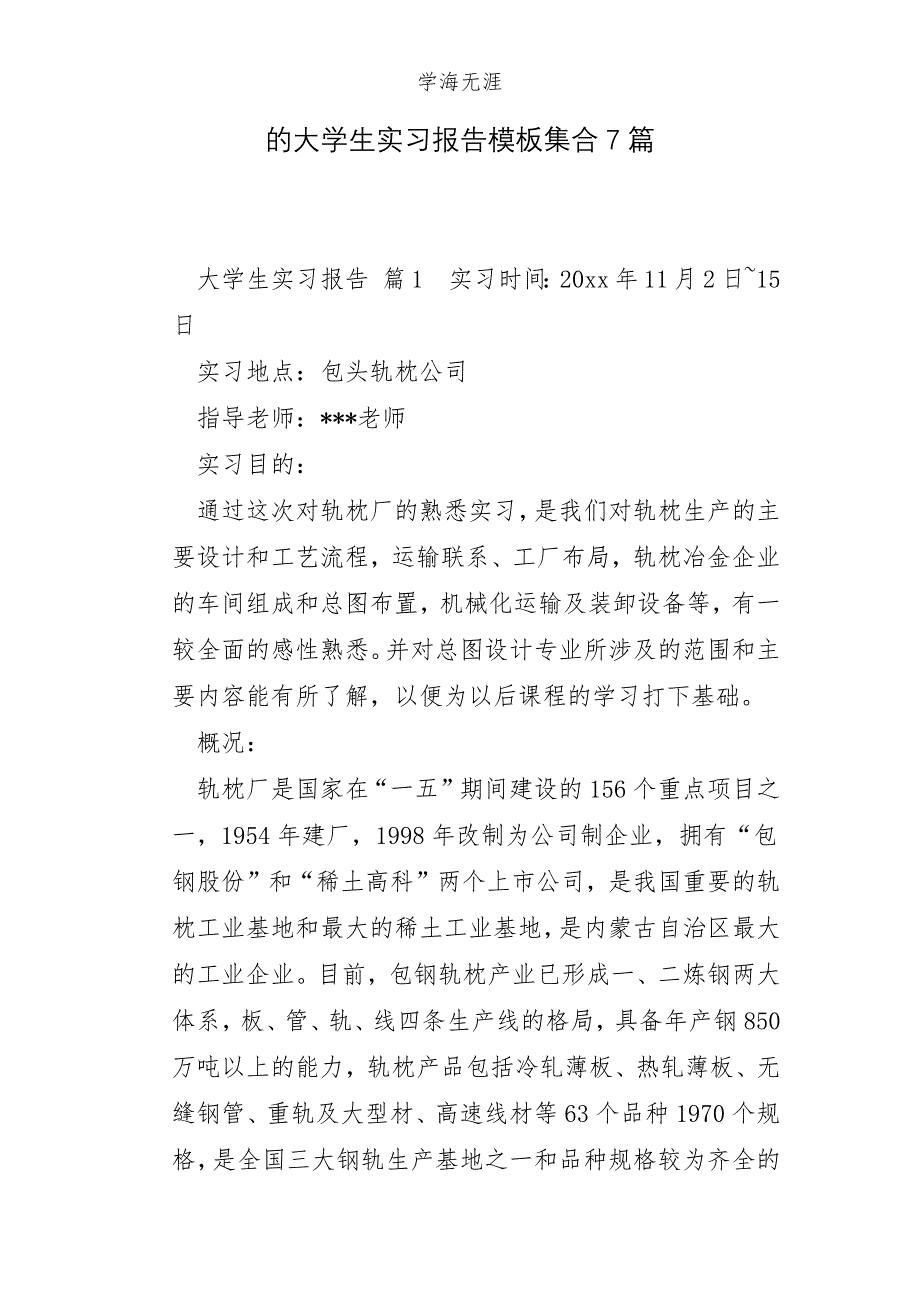 学海无涯

的大学生实习报告模板集合7篇

大学生实习报告 篇1 实习时间：20xx年11月2日~15日

实习地点：包头轨枕公司

指导老师：***老师

实习目的：

通过这次对轨枕厂的熟悉实习，是我们对轨枕生产的主要设计和工艺流程，运输联系、工厂布局，轨枕冶金企业的车间组成和总图布置，机械化运输及装卸设备等，有一较全面的感性熟悉。并对总图设计专业所涉及的范围和主要内容能有所了解，以便为以后课程的学习打下基础。

概况：

轨枕厂是国家在“一五”期间建设的156个重点项目之一，1954年建厂，1998年改制为公司制企业，拥有“包钢股份”和“稀土高科”两个上市公司，是我国重要的轨枕工业基地和最大的稀土工业基地，是内蒙古自治区最大的工业企业。目前，包钢轨枕产业已形成一、二炼钢两大体系，板、管、轨、线四条生产线的格局，具备年产钢850万吨以上的能力，轨枕产品包括冷轧薄板、热轧薄板、无缝钢管、重轨及大型材、高速线材等63个品种1970个规格，是全国三大钢轨生产基地之一和品种规格较为齐全的